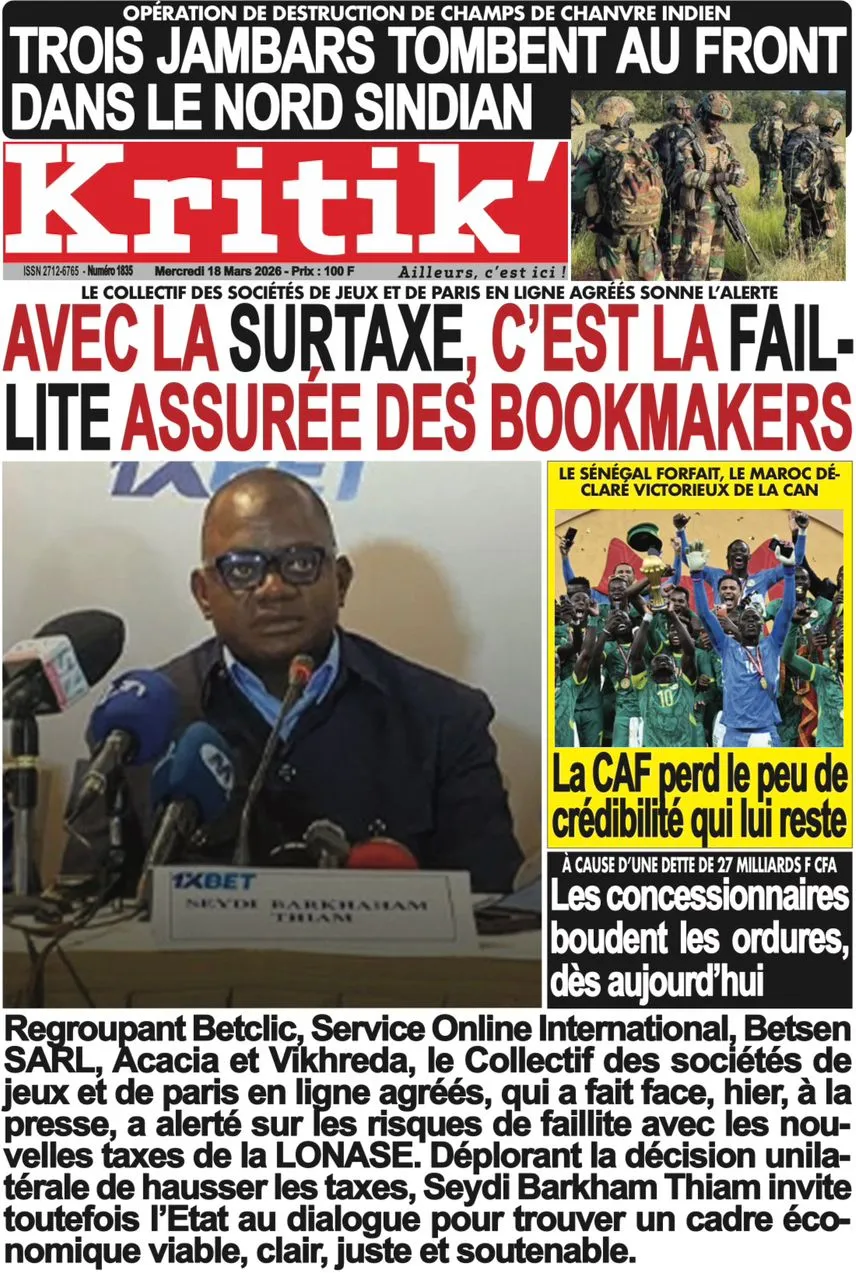 OPÉRATION DE DESTRUCTION DE CHAMPS DE CHANVRE INDIEN
TROIS JAMBARS TOMBENT AU FRONT DANS LE NORD SINDIAN

Kritik'

ISSN 2712-6765 - Numéro 1835 Mercredi 18 Mars 2026 - Prix : 100 F Ailleurs, c'est ici !

LE COLLECTIF DES SOCIÉTÉS DE JEUX ET DE PARIS EN LIGNE AGRÉES SONNE L'ALERTE
AVEC LA SURTAXE, C'EST LA FAILLITE ASSURÉE DES BOOKMAKERS

1XBET

1XBET
SEYDI BARKHAHAM THIAM

LE SÉNÉGAL FORFAIT, LE MAROC DÉCLARÉ VICTORIEUX DE LA CAN
La CAF perd le peu de crédibilité qui lui reste

À CAUSE D'UNE DETTE DE 27 MILLIARDS F CFA
Les concessionnaires boudent les ordures, dès aujourd'hui

Regroupant Betclic, Service Online International, Betsen SARL, Acacia et Vikhreda, le Collectif des sociétés de jeux et de paris en ligne agréés, qui a fait face, hier, à la presse, a alerté sur les risques de faillite avec les nouvelles taxes de la LONASE. Déplorant la décision unilatérale de hausser les taxes, Seydi Barkham Thiam invite toutefois l'Etat au dialogue pour trouver un cadre économique viable, clair, juste et soutenable.